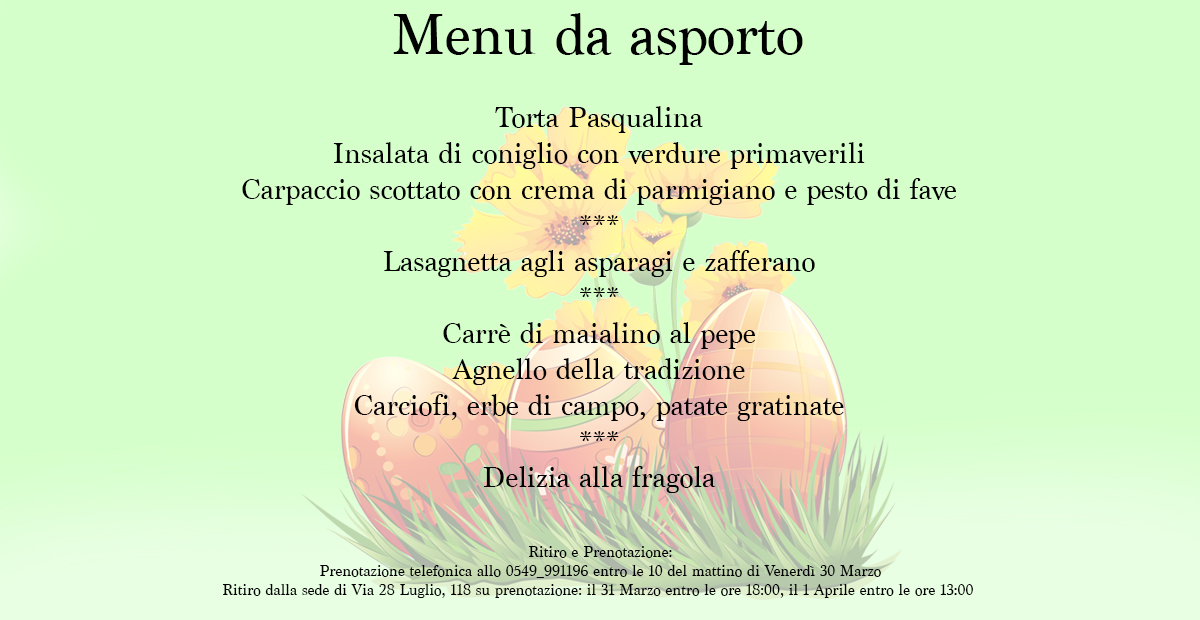 Menu da asporto

Torta Pasqualina
Insalata di coniglio con verdure primaverili
Carpaccio scottato con crema di parmigiano e pesto di fave
***
Lasagnetta agli asparagi e zafferano
***
Carrè di maialino al pepe
Agnello della tradizione
Carciofi, erbe di campo, patate gratinate
***
Delizia alla fragola

Ritiro e Prenotazione:
Prenotazione telefonica allo 0549_991196 entro le 10 del mattino di Venerdì 30 Marzo
Ritiro dalla sede di Via 28 Luglio, 118 su prenotazione: il 31 Marzo entro le ore 18:00, il 1 Aprile entro le ore 13:00